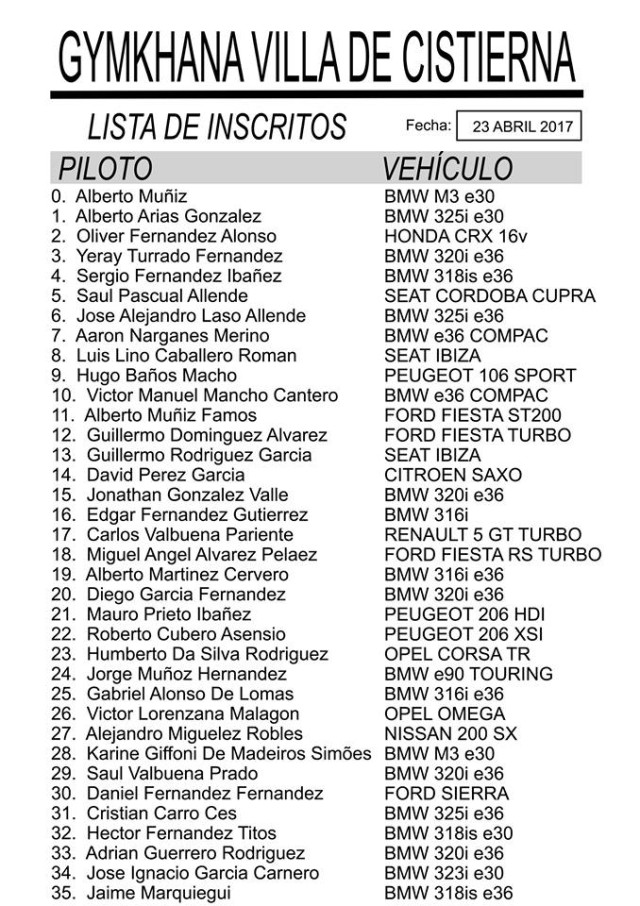 GYMKHANA VILLA DE CISTIERNA

LISTA DE INSCRITOS

Fecha: 23 ABRIL 2017

| PILOTO | VEHÍCULO |
|---|---|
| 0. Alberto Muñiz | BMW M3 e30 |
| 1. Alberto Arias Gonzalez | BMW 325i e30 |
| 2. Oliver Fernandez Alonso | HONDA CRX 16v |
| 3. Yeray Turrado Fernandez | BMW 320i e36 |
| 4. Sergio Fernandez Ibañez | BMW 318is e36 |
| 5. Saul Pascual Allende | SEAT CORDOBA CUPRA |
| 6. Jose Alejandro Laso Allende | BMW 325i e36 |
| 7. Aaron Narganes Merino | BMW e36 COMPAC |
| 8. Luis Lino Caballero Roman | SEAT IBIZA |
| 9. Hugo Baños Macho | PEUGEOT 106 SPORT |
| 10. Victor Manuel Mancho Cantero | BMW e36 COMPAC |
| 11. Alberto Muñiz Famos | FORD FIESTA ST200 |
| 12. Guillermo Dominguez Alvarez | FORD FIESTA TURBO |
| 13. Guillermo Rodriguez Garcia | SEAT IBIZA |
| 14. David Perez Garcia | CITROEN SAXO |
| 15. Jonathan Gonzalez Valle | BMW 320i e36 |
| 16. Edgar Fernandez Gutierrez | BMW 316i |
| 17. Carlos Valbuena Pariente | RENAULT 5 GT TURBO |
| 18. Miguel Angel Alvarez Pelaez | FORD FIESTA RS TURBO |
| 19. Alberto Martinez Cervero | BMW 316i e36 |
| 20. Diego Garcia Fernandez | BMW 320i e36 |
| 21. Mauro Prieto Ibañez | PEUGEOT 206 HDI |
| 22. Roberto Cubero Asensio | PEUGEOT 206 XSI |
| 23. Humberto Da Silva Rodriguez | OPEL CORSA TR |
| 24. Jorge Muñoz Hernandez | BMW e90 TOURING |
| 25. Gabriel Alonso De Lomas | BMW 316i e36 |
| 26. Victor Lorenzana Malagon | OPEL OMEGA |
| 27. Alejandro Miguelez Robles | NISSAN 200 SX |
| 28. Karine Giffoni De Madeiros Simões | BMW M3 e30 |
| 29. Saul Valbuena Prado | BMW 320i e36 |
| 30. Daniel Fernandez Fernandez | FORD SIERRA |
| 31. Cristian Carro Ces | BMW 325i e36 |
| 32. Hector Fernandez Titos | BMW 318is e30 |
| 33. Adrian Guerrero Rodriguez | BMW 320i e36 |
| 34. Jose Ignacio Garcia Carnero | BMW 323i e30 |
| 35. Jaime Marquiegui | BMW 318is e36 |